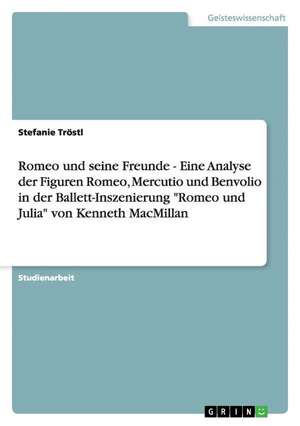 Geisteswissenschaft

Stefanie Tröstl

Romeo und seine Freunde - Eine Analyse der Figuren Romeo, Mercutio und Benvolio in der Ballett-Inszenierung "Romeo und Julia" von Kenneth MacMillan

Studienarbeit

GRIN